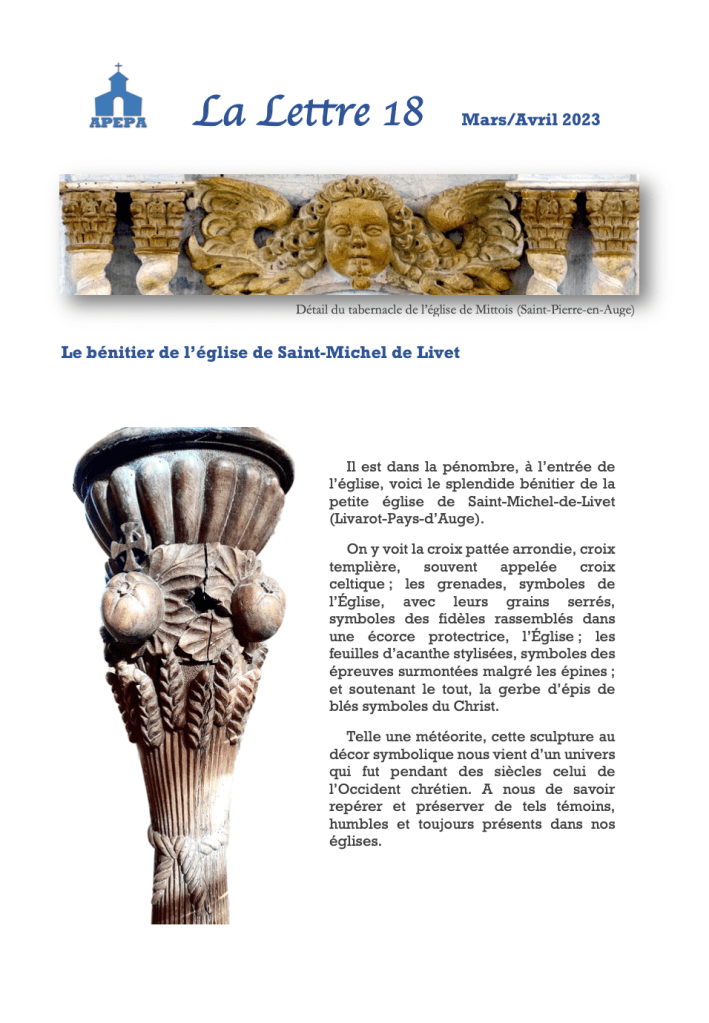 APEPA

La Lettre 18

Mars/Avril 2023

Détail du tabernacle de l'église de Mittois (Saint-Pierre-en-Auge)

Le bénitier de l'église de Saint-Michel de Livet

Il est dans la pénombre, à l'entrée de l'église, voici le splendide bénitier de la petite église de Saint-Michel-de-Livet (Livarot-Pays-d'Auge).

On y voit la croix pattée arrondie, croix templière, souvent appelée croix celtique ; les grenades, symboles de l'Église, avec leurs grains serrés, symboles des fidèles rassemblés dans une écorce protectrice, l'Église ; les feuilles d'acanthe stylisées, symboles des épreuves surmontées malgré les épines ; et soutenant le tout, la gerbe d'épis de blés symboles du Christ.

Telle une météorite, cette sculpture au décor symbolique nous vient d'un univers qui fut pendant des siècles celui de l'Occident chrétien. A nous de savoir repérer et préserver de tels témoins, humbles et toujours présents dans nos églises.